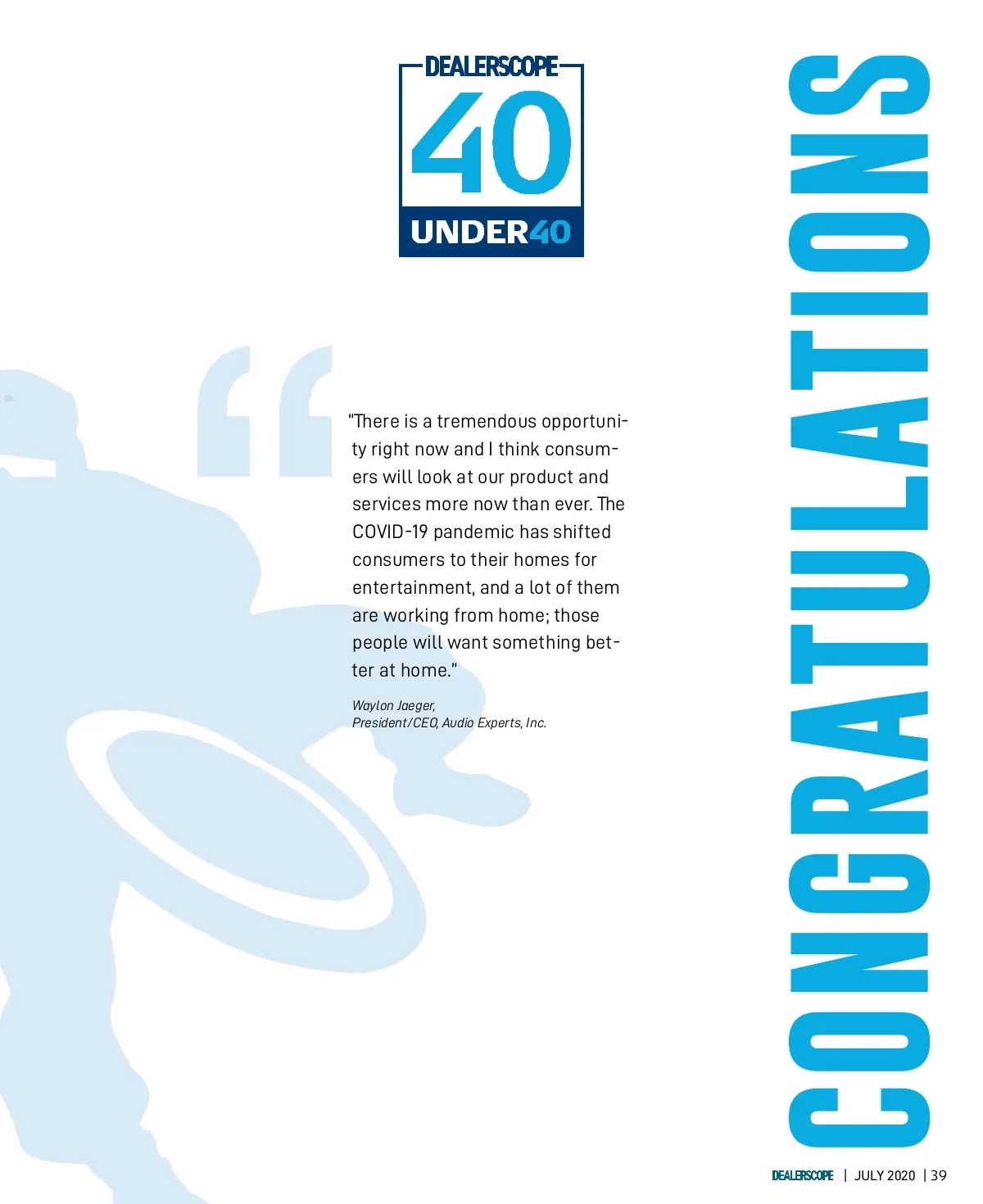 DEALERSCOPE
40
UNDER40

"There is a tremendous opportunity right now and I think consumers will look at our product and services more now than ever. The COVID-19 pandemic has shifted consumers to their homes for entertainment, and a lot of them are working from home; those people will want something better at home."

Waylon Jaeger,
President/CEO, Audio Experts, Inc.

CONGRATULATIONS

DEALERSCOPE | JULY 2020 | 39